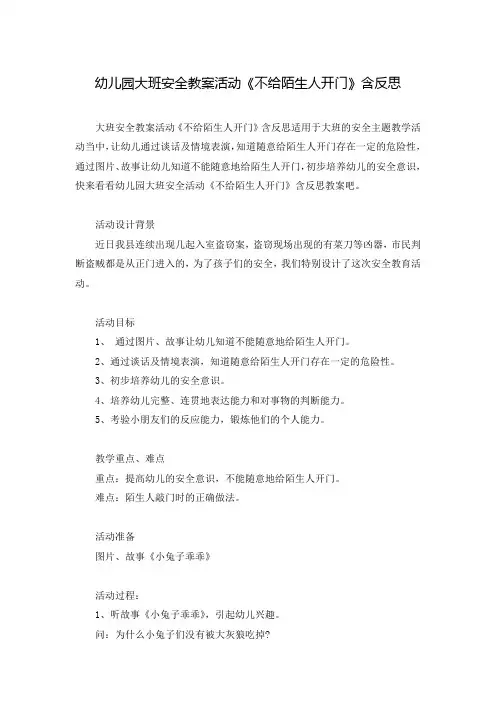 幼儿园大班安全教案活动《不给陌生人开门》含反思

大班安全教案活动《不给陌生人开门》含反思适用于大班的安全主题教学活动当中，让幼儿通过谈话及情境表演，知道随意给陌生人开门存在一定的危险性，通过图片、故事让幼儿知道不能随意地给陌生人开门，初步培养幼儿的安全意识，快来看看幼儿园大班安全活动《不给陌生人开门》含反思教案吧。

活动设计背景
近日我县连续出现几起入室盗窃案，盗窃现场出现的有菜刀等凶器，市民判断盗贼都是从正门进入的，为了孩子们的安全，我们特别设计了这次安全教育活动。

活动目标
1、 通过图片、故事让幼儿知道不能随意地给陌生人开门。
2、通过谈话及情境表演，知道随意给陌生人开门存在一定的危险性。
3、初步培养幼儿的安全意识。
4、培养幼儿完整、连贯地表达能力和对事物的判断能力。
5、考验小朋友们的反应能力，锻炼他们的个人能力。

教学重点、难点
重点：提高幼儿的安全意识，不能随意地给陌生人开门。
难点：陌生人敲门时的正确做法。

活动准备
图片、故事《小兔子乖乖》

活动过程：
1、听故事《小兔子乖乖》，引起幼儿兴趣。
问：为什么小兔子们没有被大灰狼吃掉？